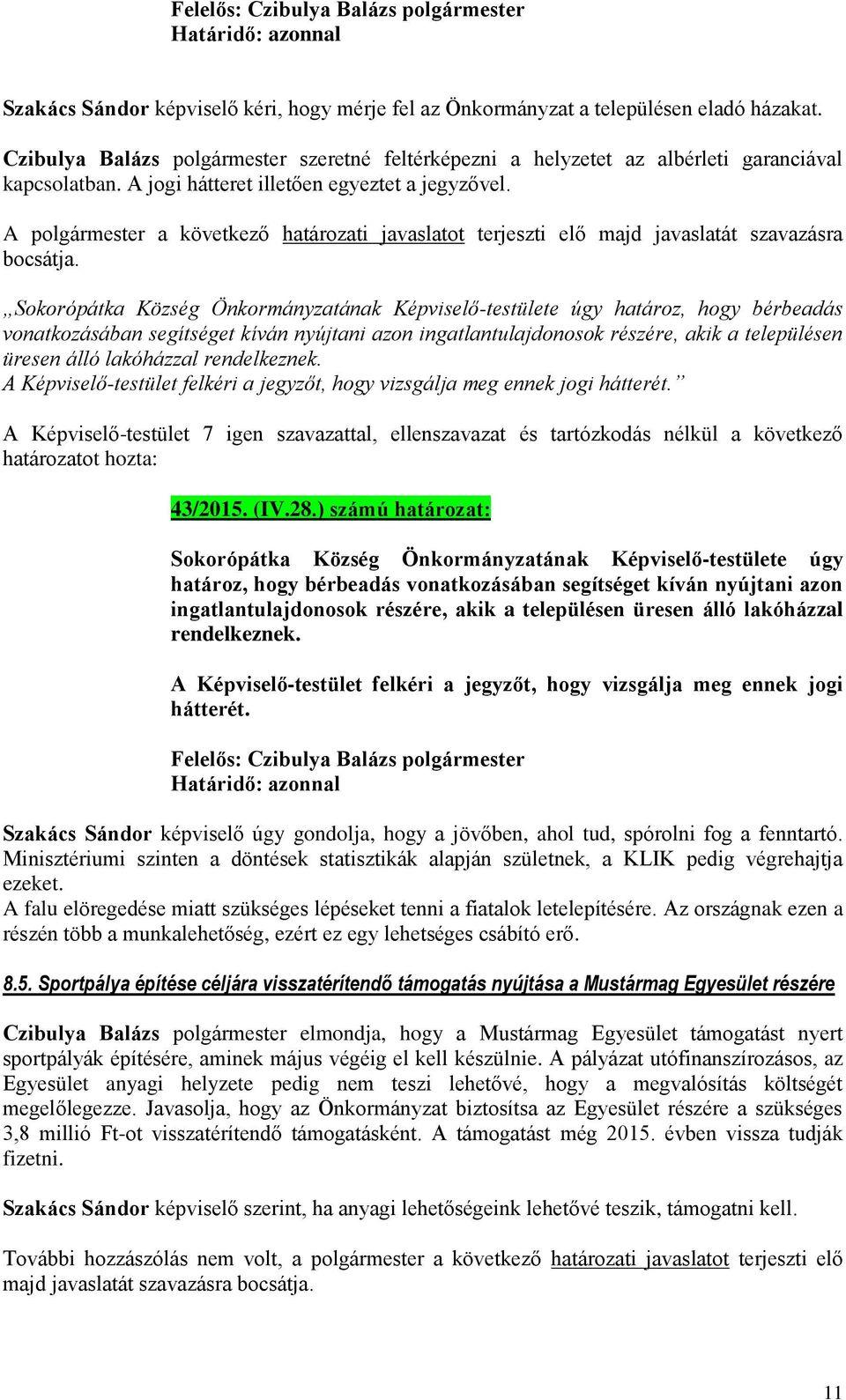 Felelős: Czibulya Balázs polgármester
Határidő: azonnal

Szakács Sándor képviselő kéri, hogy mérje fel az Önkormányzat a településen eladó házakat.
Czibulya Balázs polgármester szeretné feltérképezni a helyzetet az albérleti garanciával kapcsolatban. A jogi hátteret illetően egyeztet a jegyzővel.
A polgármester a következő határozati javaslatot terjeszti elő majd javaslatát szavazásra bocsátja.

„Sokorópátka Község Önkormányzatának Képviselő-testülete úgy határoz, hogy bérbeadás vonatkozásában segítséget kíván nyújtani azon ingatlantulajdonosok részére, akik a településen üresen álló lakóházzal rendelkeznek.
A Képviselő-testület felkéri a jegyzőt, hogy vizsgálja meg ennek jogi hátterét.”

A Képviselő-testület 7 igen szavazattal, ellenszavazat és tartózkodás nélkül a következő határozatot hozta:

43/2015. (IV.28.) számú határozat:

Sokorópátka Község Önkormányzatának Képviselő-testülete úgy határoz, hogy bérbeadás vonatkozásában segítséget kíván nyújtani azon ingatlantulajdonosok részére, akik a településen üresen álló lakóházzal rendelkeznek.

A Képviselő-testület felkéri a jegyzőt, hogy vizsgálja meg ennek jogi hátterét.

Felelős: Czibulya Balázs polgármester
Határidő: azonnal

Szakács Sándor képviselő úgy gondolja, hogy a jövőben, ahol tud, spórolni fog a fenntartó. Minisztériumi szinten a döntések statisztikák alapján születnek, a KLIK pedig végrehajtja ezeket.
A falu elöregedése miatt szükséges lépéseket tenni a fiatalok letelepítésére. Az országnak ezen a részén több a munkalehetőség, ezért ez egy lehetséges csábító erő.

8.5. Sportpálya építése céljára visszatérítendő támogatás nyújtása a Mustármag Egyesület részére

Czibulya Balázs polgármester elmondja, hogy a Mustármag Egyesület támogatást nyert sportpályák építésére, aminek május végéig el kell készülnie. A pályázat utófinanszírozásos, az Egyesület anyagi helyzete pedig nem teszi lehetővé, hogy a megvalósítás költségét megelőlegezze. Javasolja, hogy az Önkormányzat biztosítsa az Egyesület részére a szükséges 3,8 millió Ft-ot visszatérítendő támogatásként. A támogatást még 2015. évben vissza tudják fizetni.

Szakács Sándor képviselő szerint, ha anyagi lehetőségeink lehetővé teszik, támogatni kell.

További hozzászólás nem volt, a polgármester a következő határozati javaslatot terjeszti elő majd javaslatát szavazásra bocsátja.

11